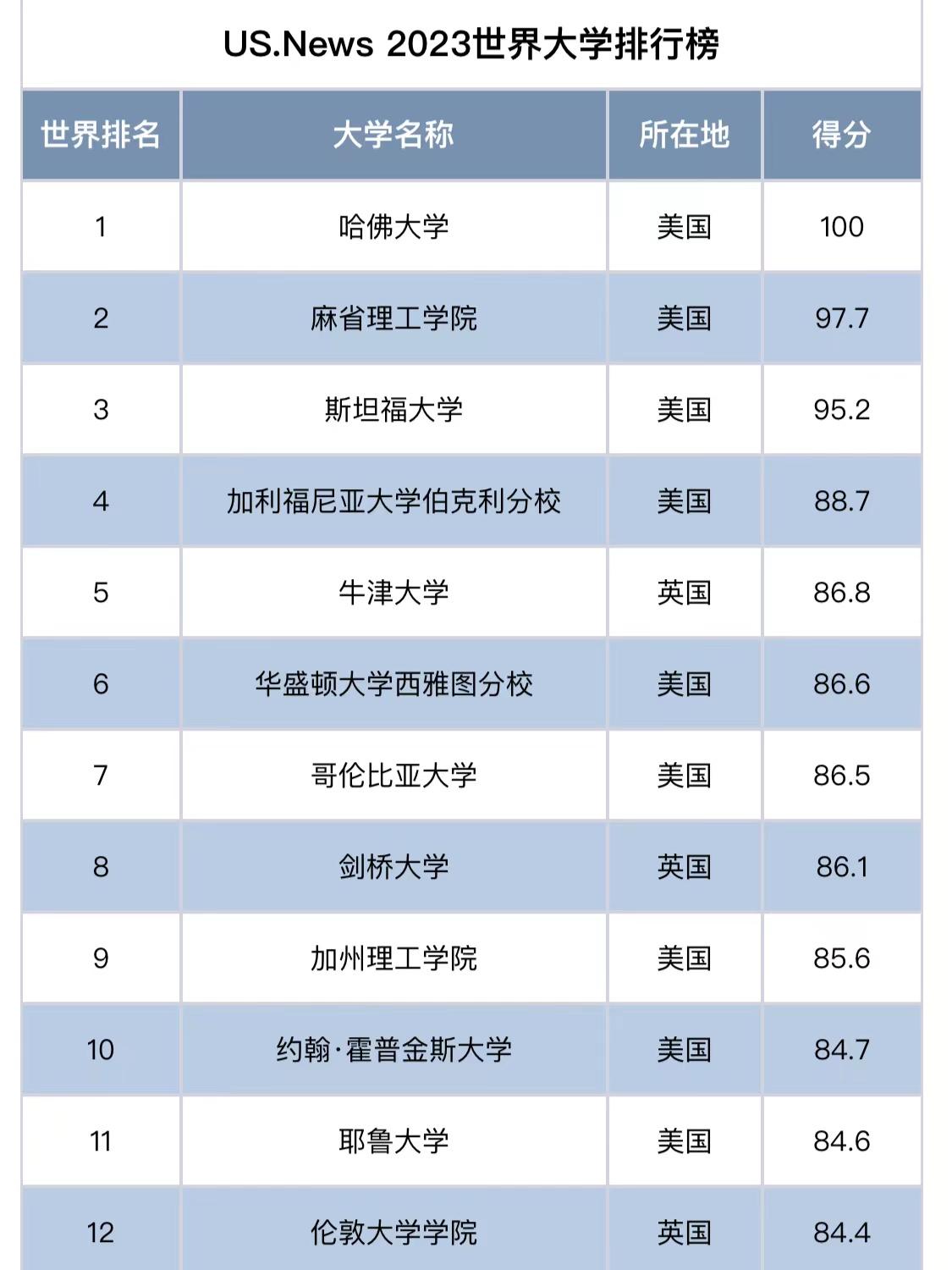 US.News 2023世界大学排行榜

| 世界排名 | 大学名称 | 所在地 | 得分 |
|---|---|---|---|
| 1 | 哈佛大学 | 美国 | 100 |
| 2 | 麻省理工学院 | 美国 | 97.7 |
| 3 | 斯坦福大学 | 美国 | 95.2 |
| 4 | 加利福尼亚大学伯克利分校 | 美国 | 88.7 |
| 5 | 牛津大学 | 英国 | 86.8 |
| 6 | 华盛顿大学西雅图分校 | 美国 | 86.6 |
| 7 | 哥伦比亚大学 | 美国 | 86.5 |
| 8 | 剑桥大学 | 英国 | 86.1 |
| 9 | 加州理工学院 | 美国 | 85.6 |
| 10 | 约翰·霍普金斯大学 | 美国 | 84.7 |
| 11 | 耶鲁大学 | 美国 | 84.6 |
| 12 | 伦敦大学学院 | 英国 | 84.4 |